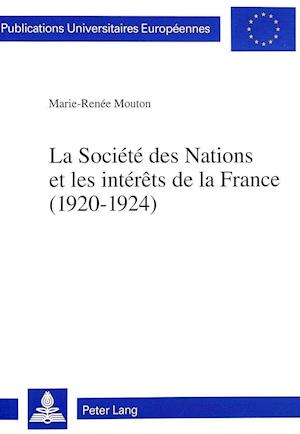 Publications Universitaires Européennes

Marie-Renée Mouton

La Société des Nations et les intérêts de la France (1920-1924)

Peter Lang